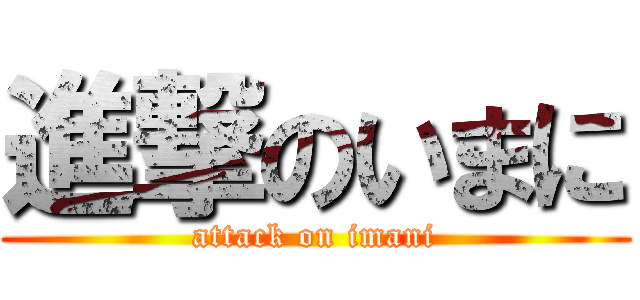 進撃のいまに
attack on imani